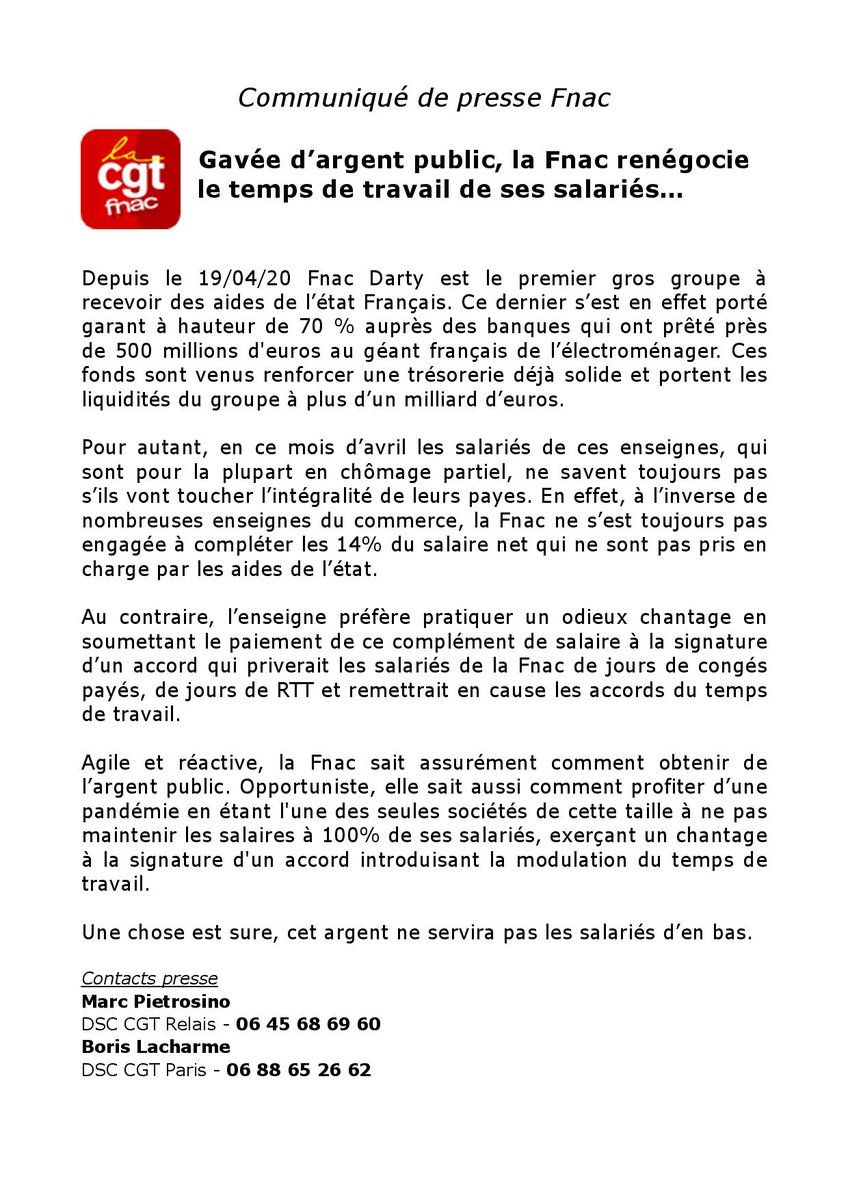 Communiqué de presse Fnac

la cgt fnac

Gavée d'argent public, la Fnac renégocie le temps de travail de ses salariés…

Depuis le 19/04/20 Fnac Darty est le premier gros groupe à recevoir des aides de l'état Français. Ce dernier s'est en effet porté garant à hauteur de 70 % auprès des banques qui ont prêté près de 500 millions d'euros au géant français de l'électroménager. Ces fonds sont venus renforcer une trésorerie déjà solide et portent les liquidités du groupe à plus d'un milliard d'euros.

Pour autant, en ce mois d'avril les salariés de ces enseignes, qui sont pour la plupart en chômage partiel, ne savent toujours pas s'ils vont toucher l'intégralité de leurs payes. En effet, à l'inverse de nombreuses enseignes du commerce, la Fnac ne s'est toujours pas engagée à compléter les 14% du salaire net qui ne sont pas pris en charge par les aides de l'état.

Au contraire, l'enseigne préfère pratiquer un odieux chantage en soumettant le paiement de ce complément de salaire à la signature d'un accord qui priverait les salariés de la Fnac de jours de congés payés, de jours de RTT et remettrait en cause les accords du temps de travail.

Agile et réactive, la Fnac sait assurément comment obtenir de l'argent public. Opportuniste, elle sait aussi comment profiter d'une pandémie en étant l'une des seules sociétés de cette taille à ne pas maintenir les salaires à 100% de ses salariés, exerçant un chantage à la signature d'un accord introduisant la modulation du temps de travail.

Une chose est sure, cet argent ne servira pas les salariés d'en bas.

Contacts presse
Marc Pietrosino
DSC CGT Relais - 06 45 68 69 60
Boris Lacharme
DSC CGT Paris - 06 88 65 26 62